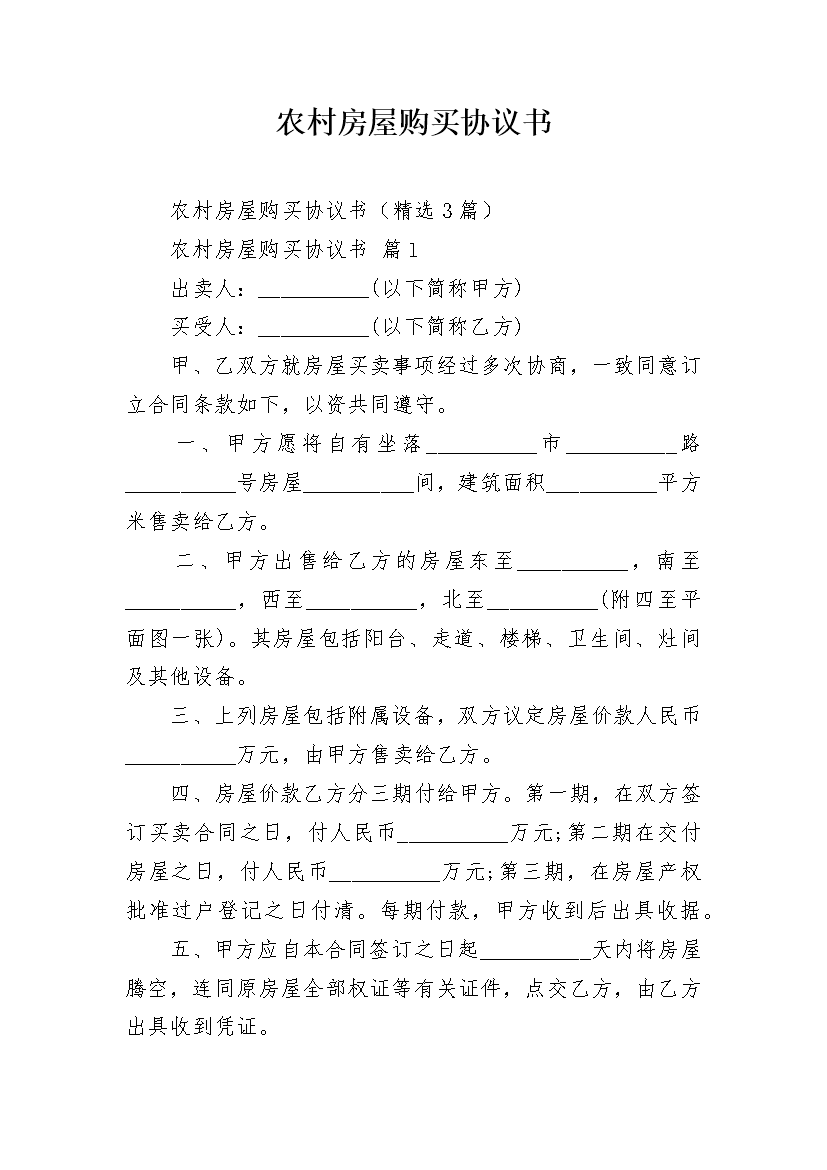 农村房屋购买协议书

农村房屋购买协议书（精选3篇）

农村房屋购买协议书 篇1

出卖人：__________(以下简称甲方)

买受人：__________(以下简称乙方)

甲、乙双方就房屋买卖事项经过多次协商，一致同意订立合同条款如下，以资共同遵守。

一、甲方愿将自有坐落__________市__________路__________号房屋__________间，建筑面积__________平方米售卖给乙方。

二、甲方出售给乙方的房屋东至__________，南至__________，西至__________，北至__________(附四至平面图一张)。其房屋包括阳台、走道、楼梯、卫生间、灶间及其他设备。

三、上列房屋包括附属设备，双方议定房屋价款人民币__________万元，由甲方售卖给乙方。

四、房屋价款乙方分三期付给甲方。第一期，在双方签订买卖合同之日，付人民币__________万元;第二期在交付房屋之日，付人民币__________万元;第三期，在房屋产权批准过户登记之日付清。每期付款，甲方收到后出具收据。

五、甲方应自本合同签订之日起__________天内将房屋腾空，连同原房屋全部权证等有关证件，点交乙方，由乙方出具收到凭证。